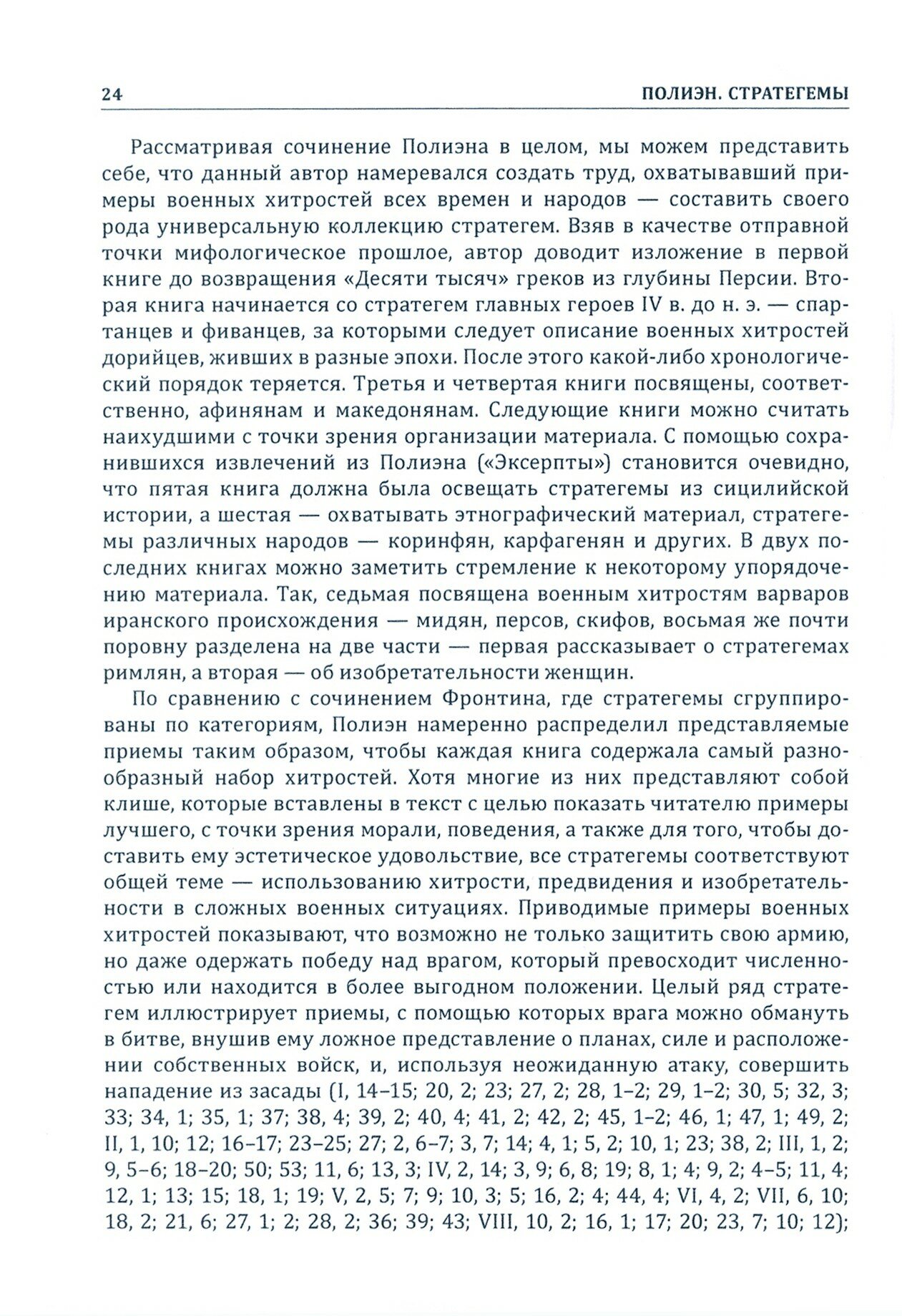 24 ПОЛИЭН. СТРАТЕГЕМЫ

Рассматривая сочинение Полиэна в целом, мы можем представить себе, что данный автор намеревался создать труд, охватывавший примеры военных хитростей всех времен и народов — составить своего рода универсальную коллекцию стратегем. Взяв в качестве отправной точки мифологическое прошлое, автор доводит изложение в первой книге до возвращения «Десяти тысяч» греков из глубины Персии. Вторая книга начинается со стратегем главных героев IV в. до н. э. — спартанцев и фиванцев, за которыми следует описание военных хитростей дорийцев, живших в разные эпохи. После этого какой-либо хронологический порядок теряется. Третья и четвертая книги посвящены, соответственно, афинянам и македонянам. Следующие книги можно считать наихудшими с точки зрения организации материала. С помощью сохранившихся извлечений из Полиэна («Эксерпты») становится очевидно, что пятая книга должна была освещать стратегемы из сицилийской истории, а шестая — охватывать этнографический материал, стратегемы различных народов — коринфян, карфагенян и других. В двух последних книгах можно заметить стремление к некоторому упорядочению материала. Так, седьмая посвящена военным хитростям варваров иранского происхождения — мидян, персов, скифов, восьмая же почти поровну разделена на две части — первая рассказывает о стратегемах римлян, а вторая — об изобретательности женщин.

По сравнению с сочинением Фронтина, где стратегемы сгруппированы по категориям, Полиэн намеренно распределил представляемые приемы таким образом, чтобы каждая книга содержала самый разнообразный набор хитростей. Хотя многие из них представляют собой клише, которые вставлены в текст с целью показать читателю примеры лучшего, с точки зрения морали, поведения, а также для того, чтобы доставить ему эстетическое удовольствие, все стратегемы соответствуют общей теме — использованию хитрости, предвидения и изобретательности в сложных военных ситуациях. Приводимые примеры военных хитростей показывают, что возможно не только защитить свою армию, но даже одержать победу над врагом, который превосходит численностью или находится в более выгодном положении. Целый ряд стратегем иллюстрирует приемы, с помощью которых врага можно обмануть в битве, внушив ему ложное представление о планах, силе и расположении собственных войск, и, используя неожиданную атаку, совершить нападение из засады (I, 14–15; 20, 2; 23; 27, 2; 28, 1–2; 29, 1–2; 30, 5; 32, 3; 33; 34, 1; 35, 1; 37; 38, 4; 39, 2; 40, 4; 41, 2; 42, 2; 45, 1–2; 46, 1; 47, 1; 49, 2; II, 1, 10; 12; 16–17; 23–25; 27; 2, 6–7; 3, 7; 14; 4, 1; 5, 2; 10, 1; 23; 38, 2; III, 1, 2; 9, 5–6; 18–20; 50; 53; 11, 6; 13, 3; IV, 2, 14; 3, 9; 6, 8; 19; 8, 1; 4; 9, 2; 4–5; 11, 4; 12, 1; 13; 15; 18, 1; 19; V, 2, 5; 7; 9; 10, 3; 5; 16, 2; 4; 44, 4; VI, 4, 2; VII, 6, 10; 18, 2; 21, 6; 27, 1; 2; 28, 2; 36; 39; 43; VIII, 10, 2; 16, 1; 17; 20; 23, 7; 10; 12);